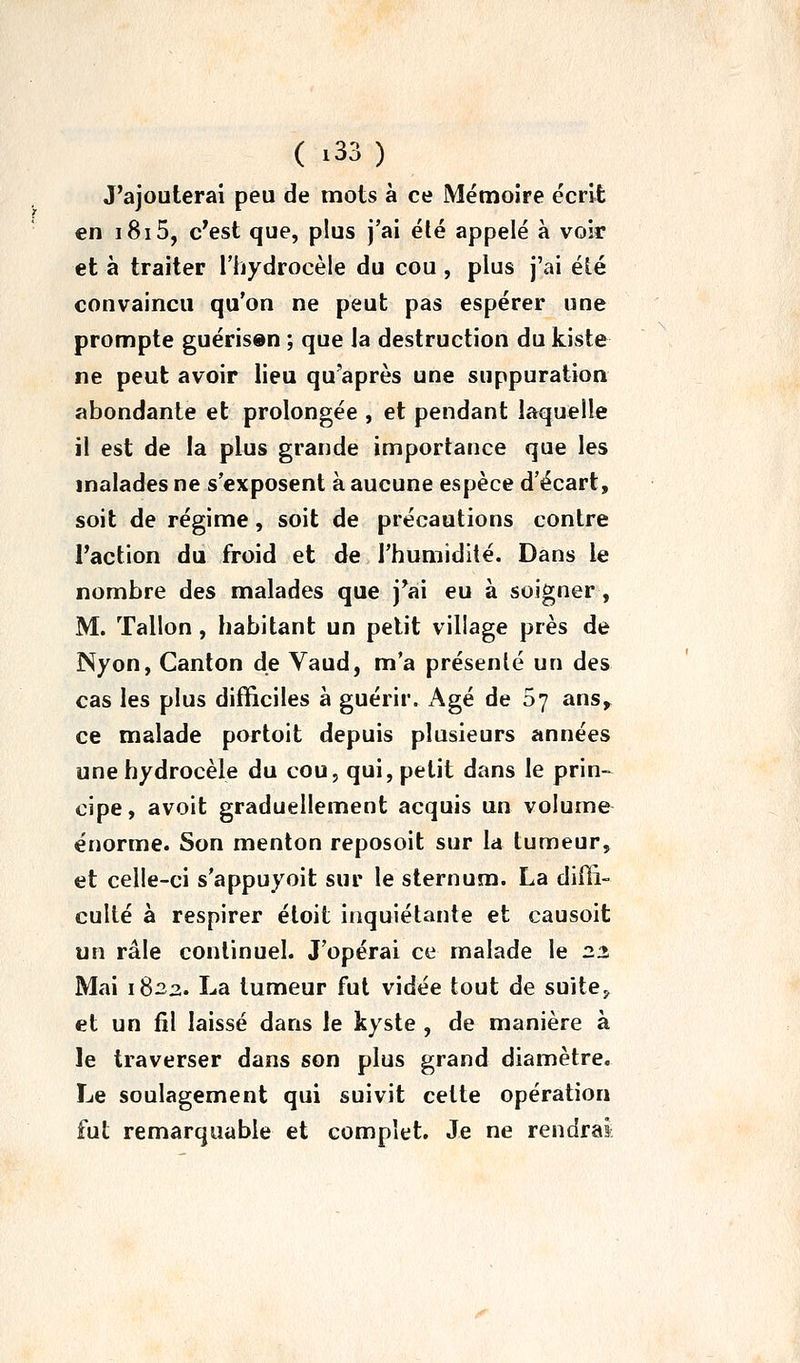 ( 133 )

J'ajouterai peu de mots à ce Mémoire écrit en 1815, c'est que, plus j'ai été appelé à voir et à traiter l'hydrocèle du cou, plus j'ai été convaincu qu'on ne peut pas espérer une prompte guérison ; que la destruction du kiste ne peut avoir lieu qu'après une suppuration abondante et prolongée, et pendant laquelle il est de la plus grande importance que les malades ne s'exposent à aucune espèce d'écart, soit de régime, soit de précautions contre l'action du froid et de l'humidité. Dans le nombre des malades que j'ai eu à soigner, M. Tallon, habitant un petit village près de Nyon, Canton de Vaud, m'a présenté un des cas les plus difficiles à guérir. Agé de 57 ans, ce malade portoit depuis plusieurs années une hydrocèle du cou, qui, petit dans le principe, avoit graduellement acquis un volume énorme. Son menton reposoit sur la tumeur, et celle-ci s'appuyoit sur le sternum. La difficulté à respirer étoit inquiétante et causoit un râle continuel. J'opérai ce malade le 22 Mai 1822. La tumeur fut vidée tout de suite, et un fil laissé dans le kyste, de manière à le traverser dans son plus grand diamètre. Le soulagement qui suivit cette opération fut remarquable et complet. Je ne rendrai